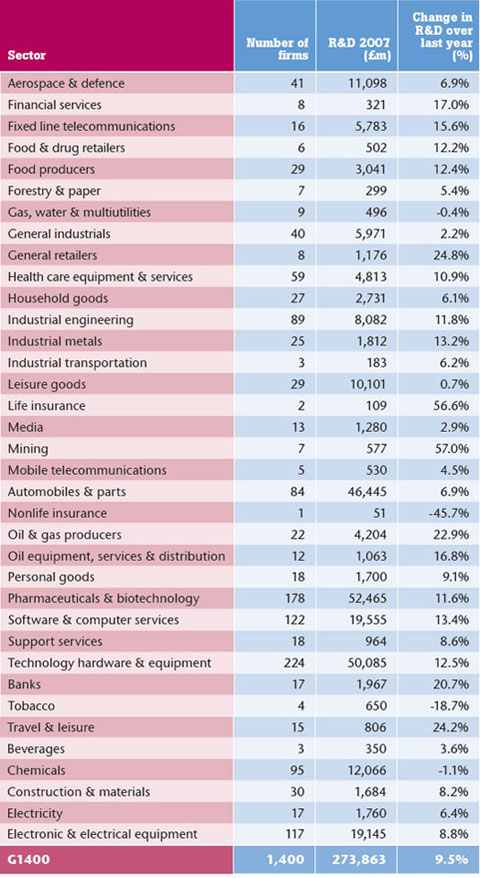 | Sector | Number of firms | R&D 2007 (£m) | Change in R&D over last year (%) |
|---|---|---|---|
| Aerospace & defence | 41 | 11,098 | 6.9% |
| Financial services | 8 | 321 | 17.0% |
| Fixed line telecommunications | 16 | 5,783 | 15.6% |
| Food & drug retailers | 6 | 502 | 12.2% |
| Food producers | 29 | 3,041 | 12.4% |
| Forestry & paper | 7 | 299 | 5.4% |
| Gas, water & multiutilities | 9 | 496 | -0.4% |
| General industrials | 40 | 5,971 | 2.2% |
| General retailers | 8 | 1,176 | 24.8% |
| Health care equipment & services | 59 | 4,813 | 10.9% |
| Household goods | 27 | 2,731 | 6.1% |
| Industrial engineering | 89 | 8,082 | 11.8% |
| Industrial metals | 25 | 1,812 | 13.2% |
| Industrial transportation | 3 | 183 | 6.2% |
| Leisure goods | 29 | 10,101 | 0.7% |
| Life insurance | 2 | 109 | 56.6% |
| Media | 13 | 1,280 | 2.9% |
| Mining | 7 | 577 | 57.0% |
| Mobile telecommunications | 5 | 530 | 4.5% |
| Automobiles & parts | 84 | 46,445 | 6.9% |
| Nonlife insurance | 1 | 51 | -45.7% |
| Oil & gas producers | 22 | 4,204 | 22.9% |
| Oil equipment, services & distribution | 12 | 1,063 | 16.8% |
| Personal goods | 18 | 1,700 | 9.1% |
| Pharmaceuticals & biotechnology | 178 | 52,465 | 11.6% |
| Software & computer services | 122 | 19,555 | 13.4% |
| Support services | 18 | 964 | 8.6% |
| Technology hardware & equipment | 224 | 50,085 | 12.5% |
| Banks | 17 | 1,967 | 20.7% |
| Tobacco | 4 | 650 | -18.7% |
| Travel & leisure | 15 | 806 | 24.2% |
| Beverages | 3 | 350 | 3.6% |
| Chemicals | 95 | 12,066 | -1.1% |
| Construction & materials | 30 | 1,684 | 8.2% |
| Electricity | 17 | 1,760 | 6.4% |
| Electronic & electrical equipment | 117 | 19,145 | 8.8% |
| G1400 | 1,400 | 273,863 | 9.5% |